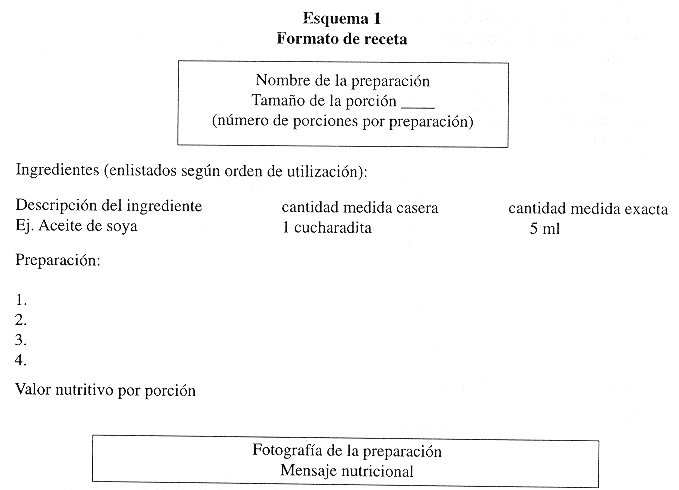 Esquema 1
Formato de receta

Nombre de la preparación
Tamaño de la porción ____
(número de porciones por preparación)

Ingredientes (enlistados según orden de utilización):

| Descripción del ingrediente | cantidad medida casera | cantidad medida exacta |
|---|---|---|
| Ej. Aceite de soya | 1 cucharadita | 5 ml |

Preparación:

1.
2.
3.
4.

Valor nutritivo por porción

Fotografía de la preparación
Mensaje nutricional